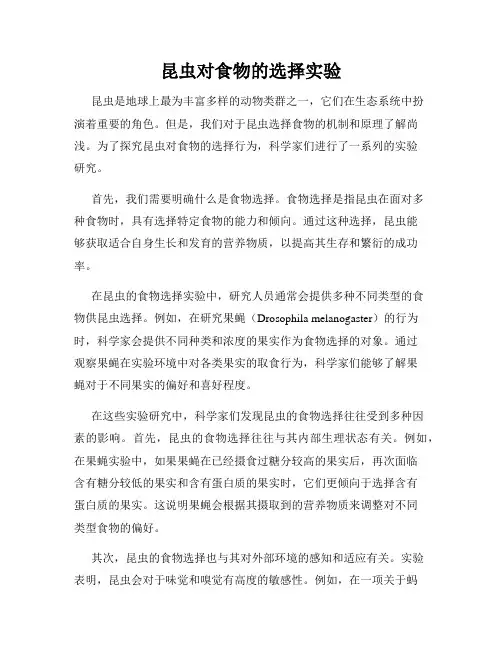 昆虫对食物的选择实验

昆虫是地球上最为丰富多样的动物类群之一，它们在生态系统中扮演着重要的角色。但是，我们对于昆虫选择食物的机制和原理了解尚浅。为了探究昆虫对食物的选择行为，科学家们进行了一系列的实验研究。

首先，我们需要明确什么是食物选择。食物选择是指昆虫在面对多种食物时，具有选择特定食物的能力和倾向。通过这种选择，昆虫能够获取适合自身生长和发育的营养物质，以提高其生存和繁衍的成功率。

在昆虫的食物选择实验中，研究人员通常会提供多种不同类型的食物供昆虫选择。例如，在研究果蝇（Drosophila melanogaster）的行为时，科学家会提供不同种类和浓度的果实作为食物选择的对象。通过观察果蝇在实验环境中对各类果实的取食行为，科学家们能够了解果蝇对于不同果实的偏好和喜好程度。

在这些实验研究中，科学家们发现昆虫的食物选择往往受到多种因素的影响。首先，昆虫的食物选择往往与其内部生理状态有关。例如，在果蝇实验中，如果果蝇在已经摄食过糖分较高的果实后，再次面临含有糖分较低的果实和含有蛋白质的果实时，它们更倾向于选择含有蛋白质的果实。这说明果蝇会根据其摄取到的营养物质来调整对不同类型食物的偏好。

其次，昆虫的食物选择也与其对外部环境的感知和适应有关。实验表明，昆虫会对于味觉和嗅觉有高度的敏感性。例如，在一项关于蚂